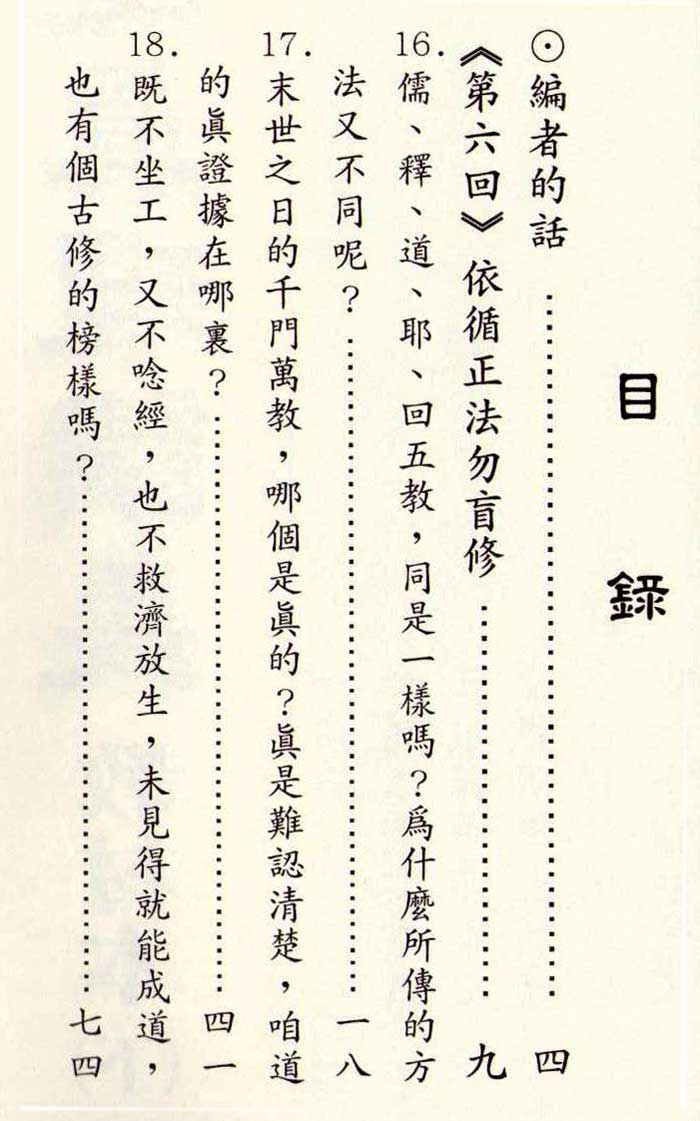 目錄

⊙編者的話 四

《第六回》依循正法勿盲修 九

16.儒、釋、道、耶、回五教,同是一樣嗎?爲什麼所傳的方法又不同呢? 一八

17.末世之日的千門萬教,哪個是眞的?眞是難認清楚,咱道的眞證據在哪裏? 四一

18.既不坐工,又不唸經,也不救濟放生,未見得就能成道,也有個古修的榜樣嗎? 七四